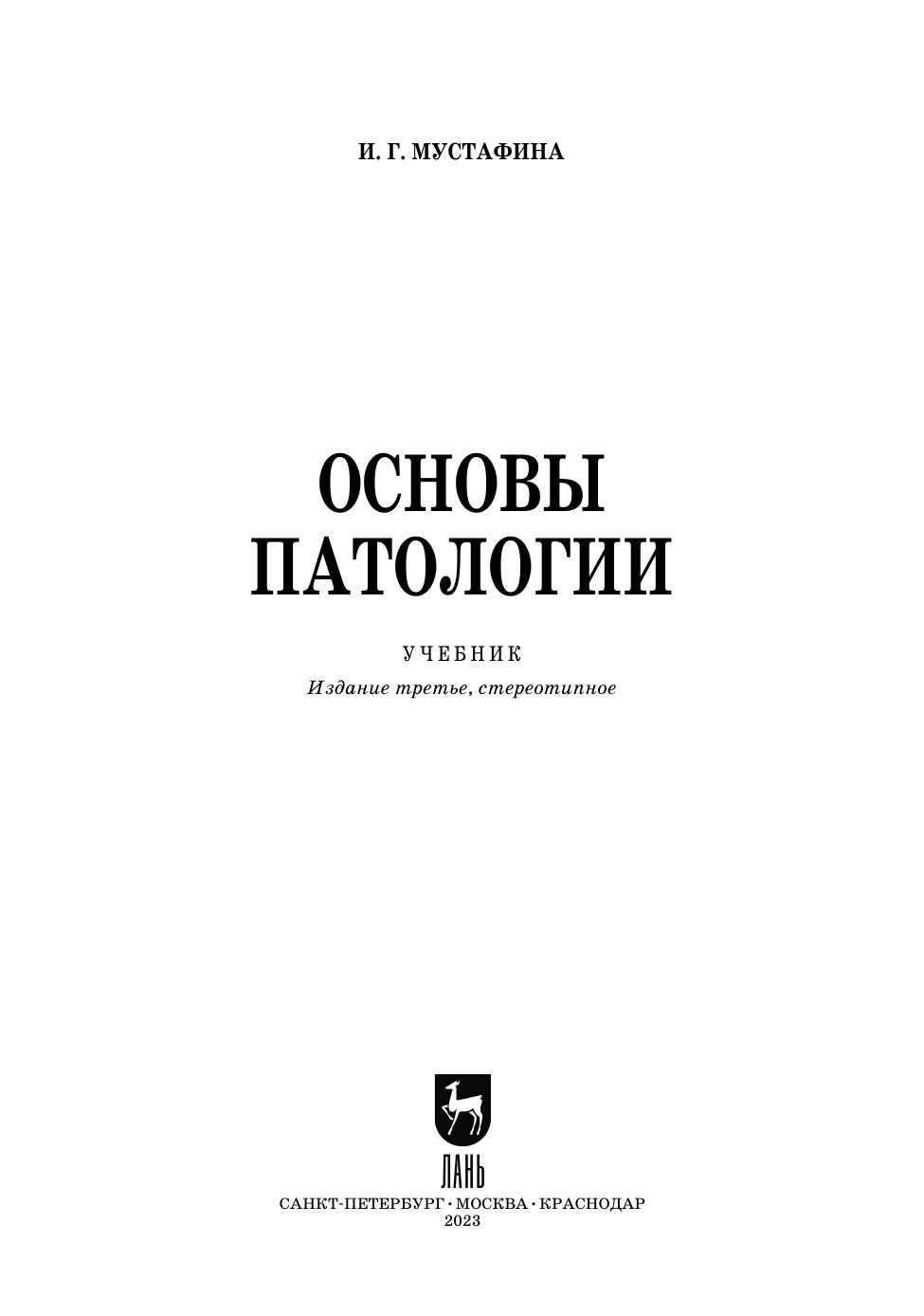 И. Г. МУСТАФИНА

ОСНОВЫ
ПАТОЛОГИИ

УЧЕБНИК
Издание третье, стереотипное

ЛАНЬ

САНКТ-ПЕТЕРБУРГ • МОСКВА • КРАСНОДАР
2023